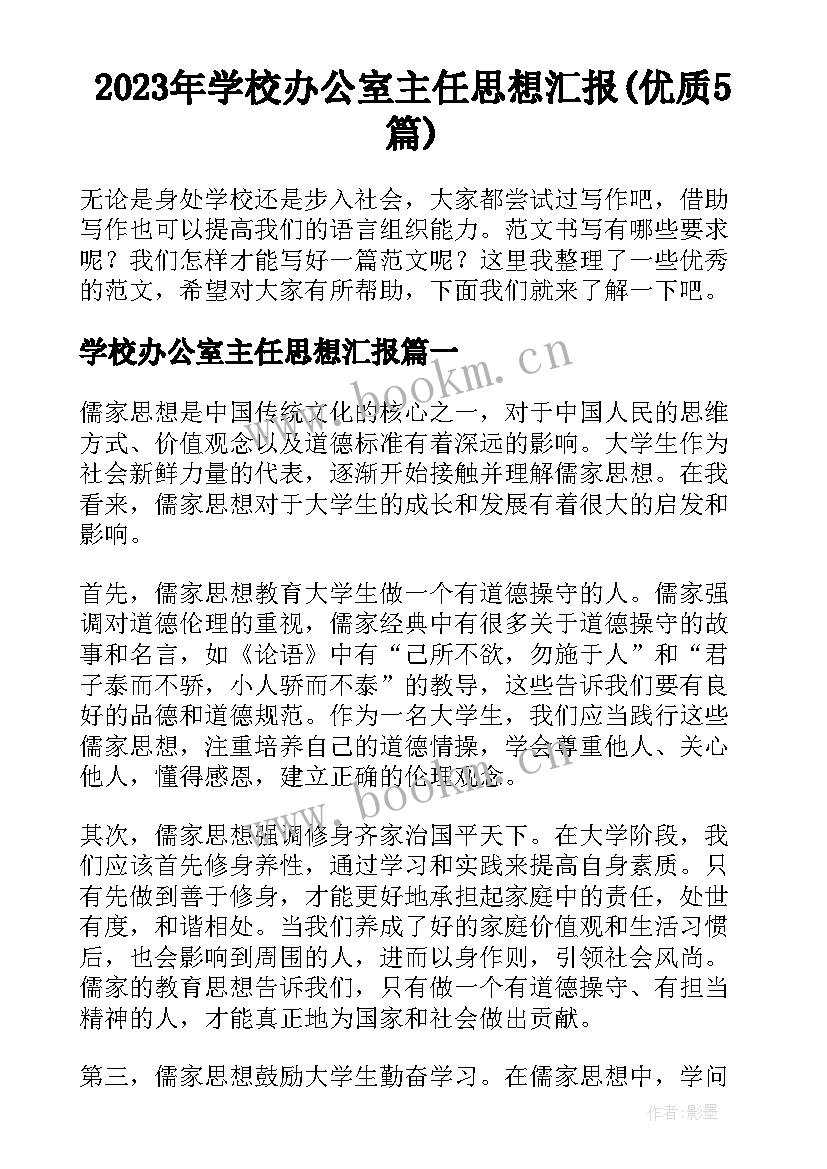 2023年学校办公室主任思想汇报(优质5篇)

无论是身处学校还是步入社会，大家都尝试过写作吧，借助写作也可以提高我们的语言组织能力。范文书写有哪些要求呢？我们怎样才能写好一篇范文呢？这里我整理了一些优秀的范文，希望对大家有所帮助，下面我们就来了解一下吧。

学校办公室主任思想汇报篇一

www.bookm.cn

儒家思想是中国传统文化的核心之一，对于中国人民的思维方式、价值观念以及道德标准有着深远的影响。大学生作为社会新鲜力量的代表，逐渐开始接触并理解儒家思想。在我看来，儒家思想对于大学生的成长和发展有着很大的启发和影响。

首先，儒家思想教育大学生做一个有道德操守的人。儒家强调对道德伦理的重视，儒家经典中有很多关于道德操守的故事和名言，如《论语》中有“己所不欲，勿施于人”和“君子泰而不骄，小人骄而不泰”的教导，这些告诉我们要有良好的品德和道德规范。作为一名大学生，我们应当践行这些儒家思想，注重培养自己的道德情操，学会尊重他人、关心他人，懂得感恩，建立正确的伦理观念。

www.bookm.cn

其次，儒家思想强调修身齐家治国平天下。在大学阶段，我们应该首先修身养性，通过学习和实践来提高自身素质。只有先做到善于修身，才能更好地承担起家庭中的责任，处世有度，和谐相处。当我们养成了好的家庭价值观和生活习惯后，也会影响到周围的人，进而以身作则，引领社会风尚。儒家的教育思想告诉我们，只有做一个有道德操守、有担当精神的人，才能真正地为国家和社会做出贡献。

第三，儒家思想鼓励大学生勤奋学习。在儒家思想中，学问

作者:影墨